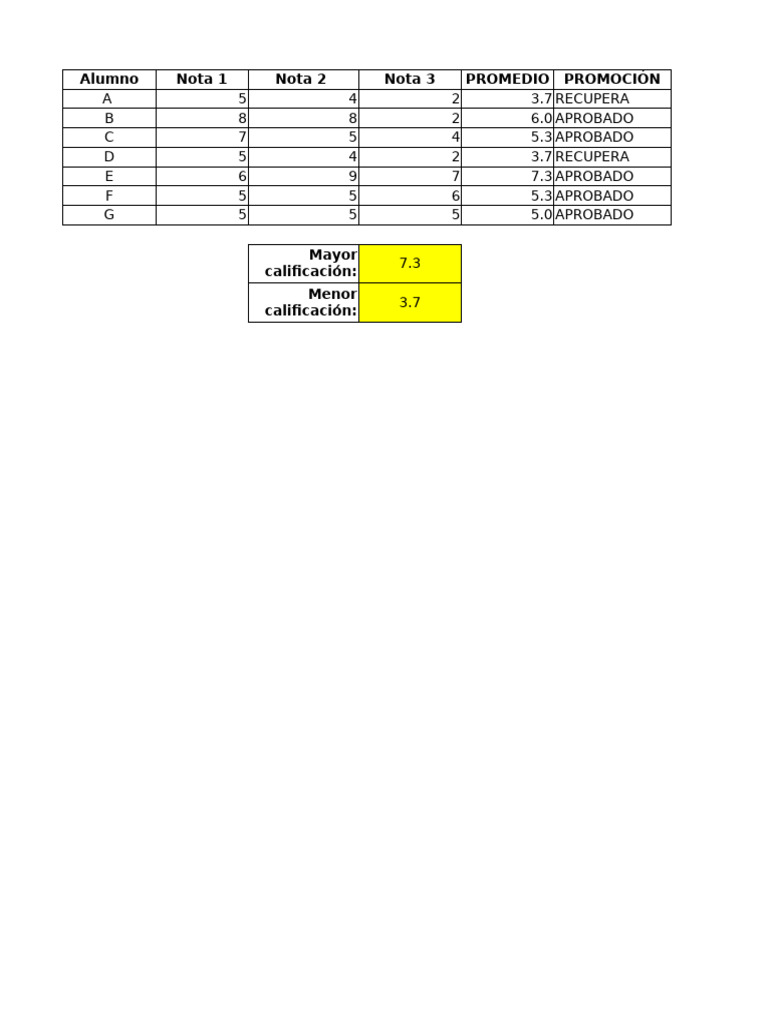 | Alumno | Nota 1 | Nota 2 | Nota 3 | PROMEDIO | PROMOCIÓN |
|---|---|---|---|---|---|
| A | 5 | 4 | 2 | 3.7 | RECUPERA |
| B | 8 | 8 | 2 | 6.0 | APROBADO |
| C | 7 | 5 | 4 | 5.3 | APROBADO |
| D | 5 | 4 | 2 | 3.7 | RECUPERA |
| E | 6 | 9 | 7 | 7.3 | APROBADO |
| F | 5 | 5 | 6 | 5.3 | APROBADO |
| G | 5 | 5 | 5 | 5.0 | APROBADO |

| Mayor calificación: | 7.3 |
|---|---|
| Menor calificación: | 3.7 |